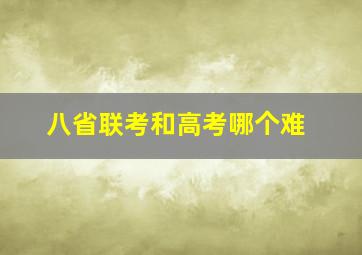 八省联考和高考哪个难